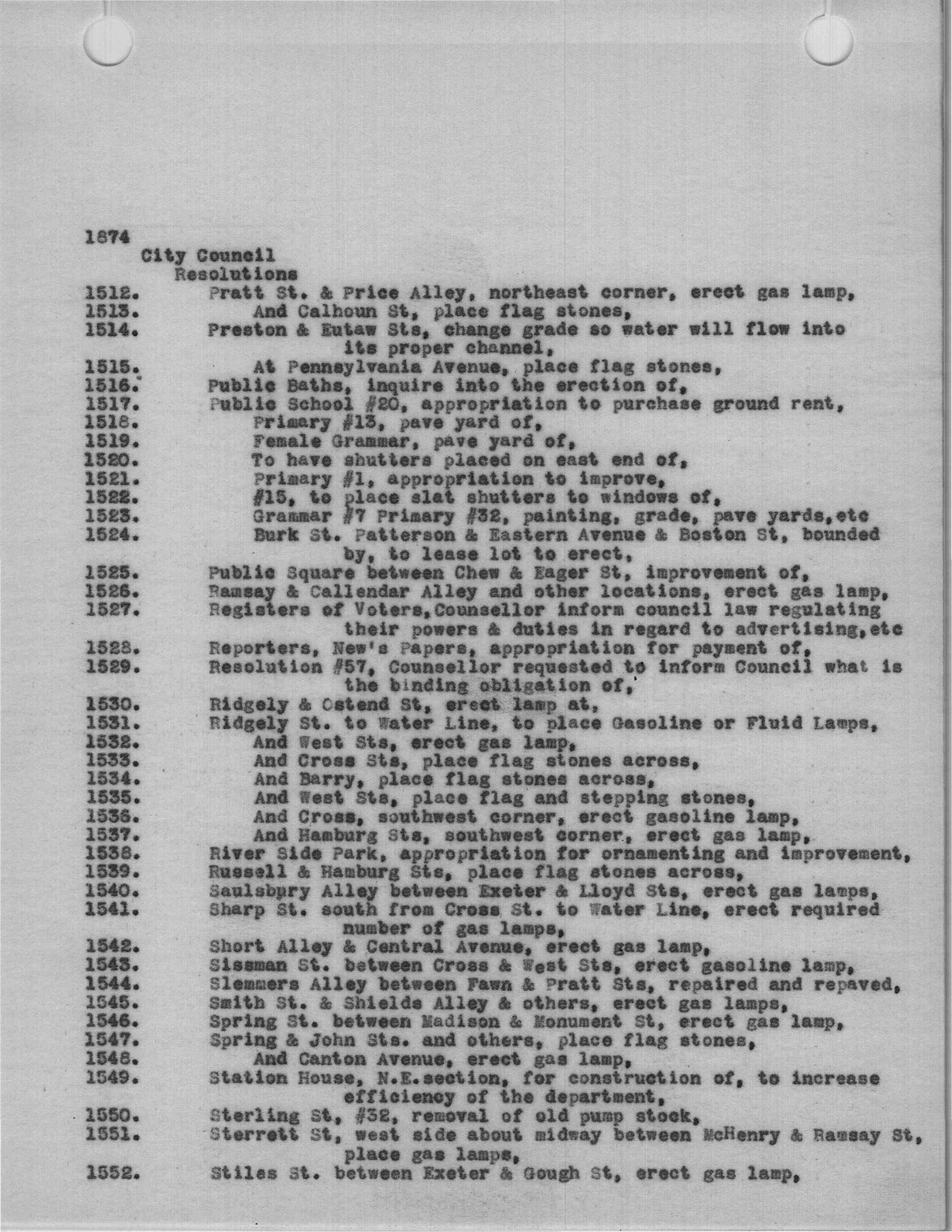 1874
City Council
Resolutions
1512. Pratt St. & Price Alley, northeast corner, erect gas lamp,
1513. And Calhoun St, place flag stones,
1514. Preston & Eutaw Sts, change grade so water will flow into its proper channel,
1515. At Pennsylvania Avenue, place flag stones,
1516. Public Baths, inquire into the erection of,
1517. Public School #20, appropriation to purchase ground rent,
1518. Primary #13, pave yard of,
1519. Female Grammar, pave yard of,
1520. To have shutters placed on east end of,
1521. Primary #1, appropriation to improve,
1522. #15, to place slat shutters to windows of,
1523. Grammar #7 Primary #32, painting, grade, pave yards,etc
1524. Burk St. Patterson & Eastern Avenue & Boston St, bounded by, to lease lot to erect,
1525. Public Square between Chew & Eager St, improvement of,
1526. Ramsay & Callendar Alley and other locations, erect gas lamp,
1527. Registers of Voters,Counsellor inform council law regulating their powers & duties in regard to advertising,etc
1528. Reporters, New's Papers, appropriation for payment of,
1529. Resolution #57, Counsellor requested to inform Council what is the binding obligation of,
1530. Ridgely & Ostend St, erect lamp at,
1531. Ridgely St. to Water Line, to place Gasoline or Fluid Lamps,
1532. And West Sts, erect gas lamp,
1533. And Cross Sts, place flag stones across,
1534. And Barry, place flag stones across,
1535. And West Sts, place flag and stepping stones,
1536. And Cross, southwest corner, erect gasoline lamp,
1537. And Hamburg Sts, southwest corner, erect gas lamp,
1538. River Side Park, appropriation for ornamenting and improvement,
1539. Russell & Hamburg Sts, place flag stones across,
1540. Saulsbury Alley between Exeter & Lloyd Sts, erect gas lamps,
1541. Sharp St. south from Cross St. to Water Line, erect required number of gas lamps,
1542. Short Alley & Central Avenue, erect gas lamp,
1543. Sissman St. between Cross & West Sts, erect gasoline lamp,
1544. Slemmers Alley between Fawn & Pratt Sts, repaired and repaved,
1545. Smith St. & Shields Alley & others, erect gas lamps,
1546. Spring St. between Madison & Monument St, erect gas lamp,
1547. Spring & John Sts. and others, place flag stones,
1548. And Canton Avenue, erect gas lamp,
1549. Station House, N.E.section, for construction of, to increase efficiency of the department,
1550. Sterling St, #32, removal of old pump stock,
1551. Sterrett St, west side about midway between McHenry & Ramsay St, place gas lamps,
1552. Stiles St. between Exeter & Gough St, erect gas lamp,